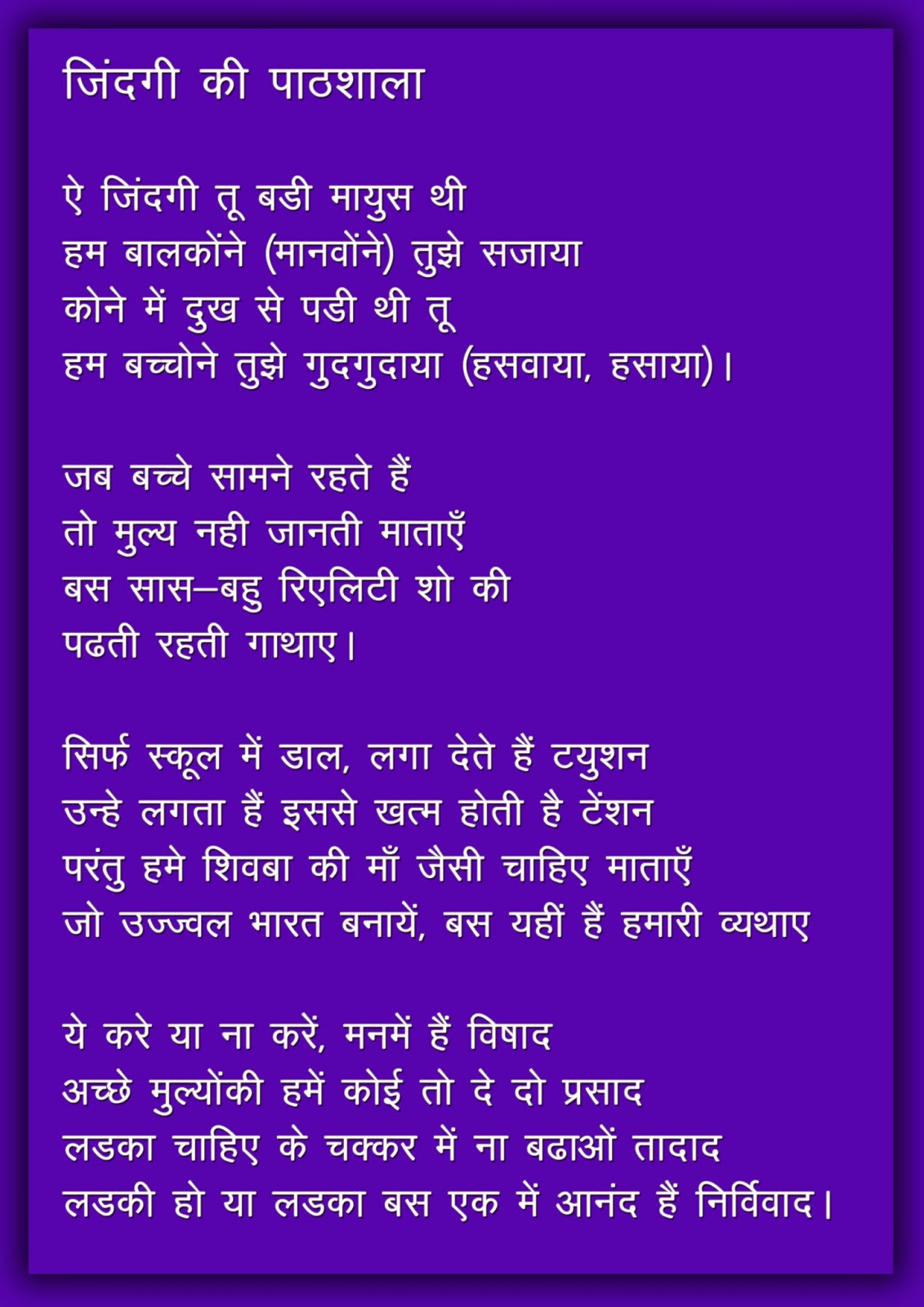 जिंदगी की पाठशाला

ऐ जिंदगी तू बडी मायुस थी
हम बालकोंने (मानवोंने) तुझे सजाया
कोने में दुख से पडी थी तू
हम बच्चोने तुझे गुदगुदाया (हसवाया, हसाया)।

जब बच्चे सामने रहते हैं
तो मुल्य नही जानती माताएँ
बस सास–बहु रिएलिटी शो की
पढती रहती गाथाए।

सिर्फ स्कूल में डाल, लगा देते हैं टयुशन
उन्हे लगता हैं इससे खत्म होती है टेंशन
परंतु हमे शिवबा की माँ जैसी चाहिए माताएँ
जो उज्ज्वल भारत बनायें, बस यहीं हैं हमारी व्यथाए

ये करे या ना करें, मनमें हैं विषाद
अच्छे मुल्योंकी हमें कोई तो दे दो प्रसाद
लडका चाहिए के चक्कर में ना बढाओं तादाद
लडकी हो या लडका बस एक में आनंद हैं निर्विवाद।